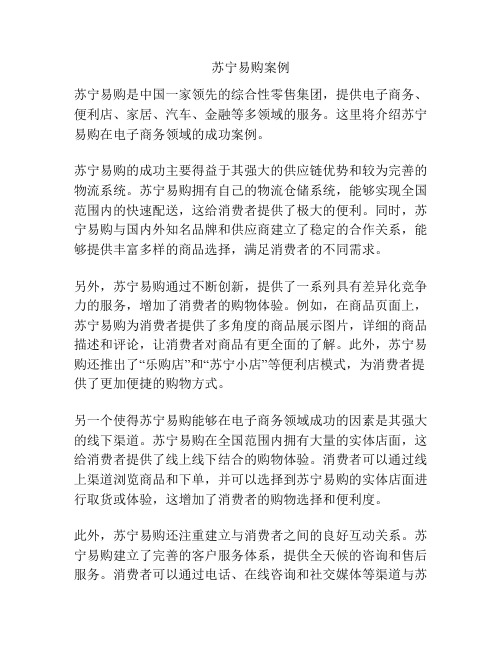 苏宁易购案例

苏宁易购是中国一家领先的综合性零售集团，提供电子商务、便利店、家居、汽车、金融等多领域的服务。这里将介绍苏宁易购在电子商务领域的成功案例。

苏宁易购的成功主要得益于其强大的供应链优势和较为完善的物流系统。苏宁易购拥有自己的物流仓储系统，能够实现全国范围内的快速配送，这给消费者提供了极大的便利。同时，苏宁易购与国内外知名品牌和供应商建立了稳定的合作关系，能够提供丰富多样的商品选择，满足消费者的不同需求。

另外，苏宁易购通过不断创新，提供了一系列具有差异化竞争力的服务，增加了消费者的购物体验。例如，在商品页面上，苏宁易购为消费者提供了多角度的商品展示图片，详细的商品描述和评论，让消费者对商品有更全面的了解。此外，苏宁易购还推出了“乐购店”和“苏宁小店”等便利店模式，为消费者提供了更加便捷的购物方式。

另一个使得苏宁易购能够在电子商务领域成功的因素是其强大的线下渠道。苏宁易购在全国范围内拥有大量的实体店面，这给消费者提供了线上线下结合的购物体验。消费者可以通过线上渠道浏览商品和下单，并可以选择到苏宁易购的实体店面进行取货或体验，这增加了消费者的购物选择和便利度。

此外，苏宁易购还注重建立与消费者之间的良好互动关系。苏宁易购建立了完善的客户服务体系，提供全天候的咨询和售后服务。消费者可以通过电话、在线咨询和社交媒体等渠道与苏